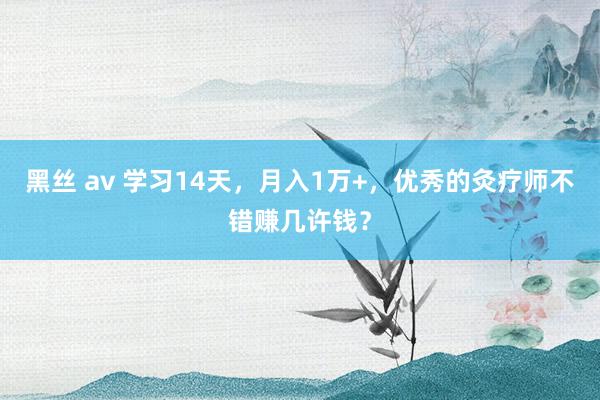 黑丝 av 学习14天，月入1万+，优秀的灸疗师不错赚几许钱？